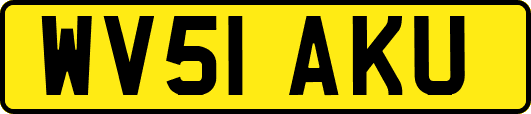 WV51 AKU